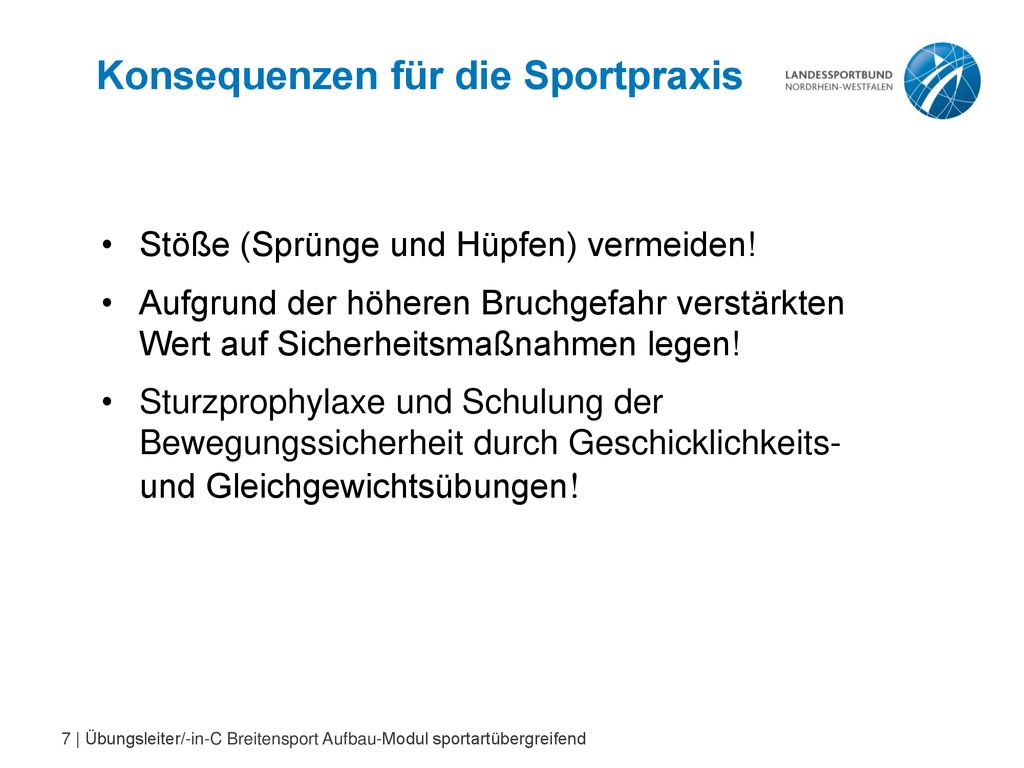 Konsequenzen für die Sportpraxis

LANDESSPORTBUND
NORDRHEIN-WESTFALEN

• Stöße (Sprünge und Hüpfen) vermeiden!

• Aufgrund der höheren Bruchgefahr verstärkten Wert auf Sicherheitsmaßnahmen legen!

• Sturzprophylaxe und Schulung der Bewegungssicherheit durch Geschicklichkeits- und Gleichgewichtsübungen!

7 | Übungsleiter/-in-C Breitensport Aufbau-Modul sportartübergreifend